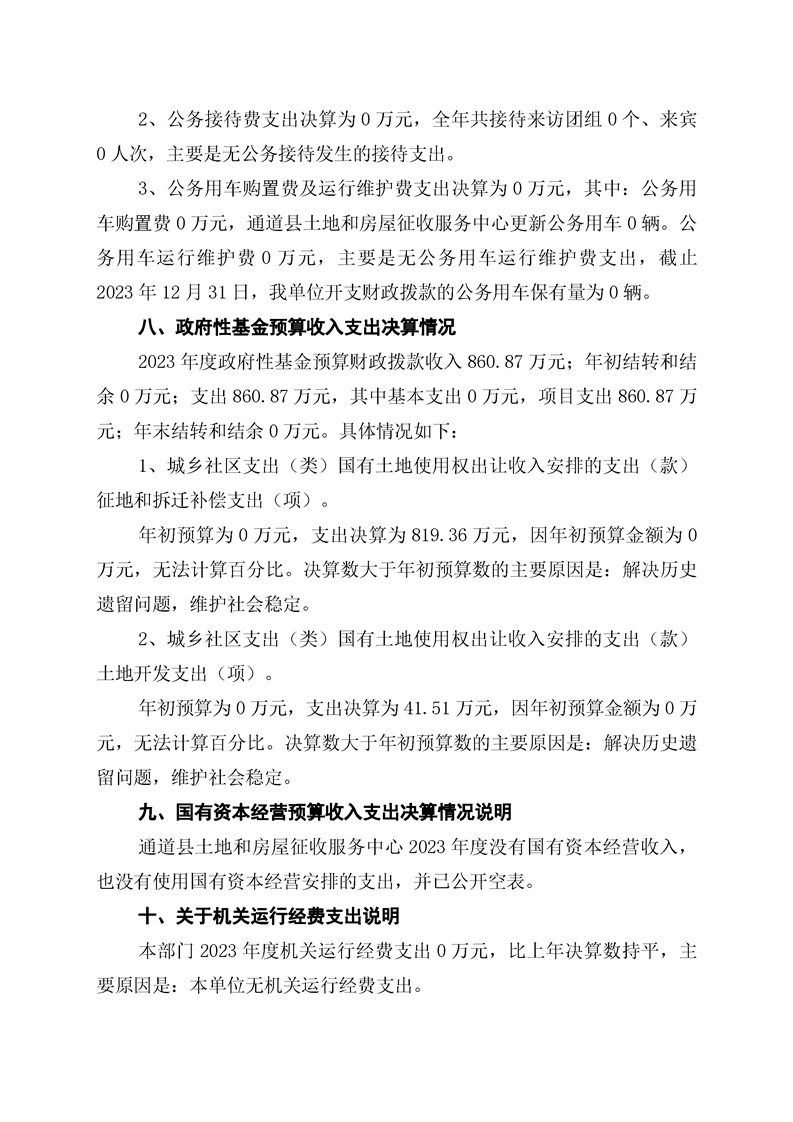 2、公务接待费支出决算为 0 万元，全年共接待来访团组 0 个、来宾 0 人次，主要是无公务接待发生的接待支出。

3、公务用车购置费及运行维护费支出决算为 0 万元，其中：公务用车购置费 0 万元，通道县土地和房屋征收服务中心更新公务用车 0 辆。公务用车运行维护费 0 万元，主要是无公务用车运行维护费支出，截止 2023 年 12 月 31 日，我单位开支财政拨款的公务用车保有量为 0 辆。

八、政府性基金预算收入支出决算情况

2023 年度政府性基金预算财政拨款收入 860.87 万元；年初结转和结余 0 万元；支出 860.87 万元，其中基本支出 0 万元，项目支出 860.87 万元；年末结转和结余 0 万元。具体情况如下：

1、城乡社区支出（类）国有土地使用权出让收入安排的支出（款）征地和拆迁补偿支出（项）。

年初预算为 0 万元，支出决算为 819.36 万元，因年初预算金额为 0 万元，无法计算百分比。决算数大于年初预算数的主要原因是：解决历史遗留问题，维护社会稳定。

2、城乡社区支出（类）国有土地使用权出让收入安排的支出（款）土地开发支出（项）。

年初预算为 0 万元，支出决算为 41.51 万元，因年初预算金额为 0 万元，无法计算百分比。决算数大于年初预算数的主要原因是：解决历史遗留问题，维护社会稳定。

九、国有资本经营预算收入支出决算情况说明

通道县土地和房屋征收服务中心 2023 年度没有国有资本经营收入，也没有使用国有资本经营安排的支出，并已公开空表。

十、关于机关运行经费支出说明

本部门 2023 年度机关运行经费支出 0 万元，比上年决算数持平，主要原因是：本单位无机关运行经费支出。